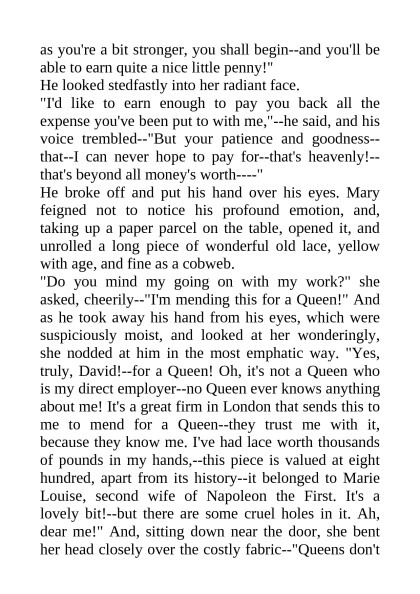 as you're a bit stronger, you shall begin--and you'll be able to earn quite a nice little penny!"
He looked stedfastly into her radiant face.
"I'd like to earn enough to pay you back all the expense you've been put to with me,"--he said, and his voice trembled--"But your patience and goodness--that--I can never hope to pay for--that's heavenly!--that's beyond all money's worth----"
He broke off and put his hand over his eyes. Mary feigned not to notice his profound emotion, and, taking up a paper parcel on the table, opened it, and unrolled a long piece of wonderful old lace, yellow with age, and fine as a cobweb.
"Do you mind my going on with my work?" she asked, cheerily--"I'm mending this for a Queen!" And as he took away his hand from his eyes, which were suspiciously moist, and looked at her wonderingly, she nodded at him in the most emphatic way. "Yes, truly, David!--for a Queen! Oh, it's not a Queen who is my direct employer--no Queen ever knows anything about me! It's a great firm in London that sends this to me to mend for a Queen--they trust me with it, because they know me. I've had lace worth thousands of pounds in my hands,--this piece is valued at eight hundred, apart from its history--it belonged to Marie Louise, second wife of Napoleon the First. It's a lovely bit!--but there are some cruel holes in it. Ah, dear me!" And, sitting down near the door, she bent her head closely over the costly fabric--"Queens don't